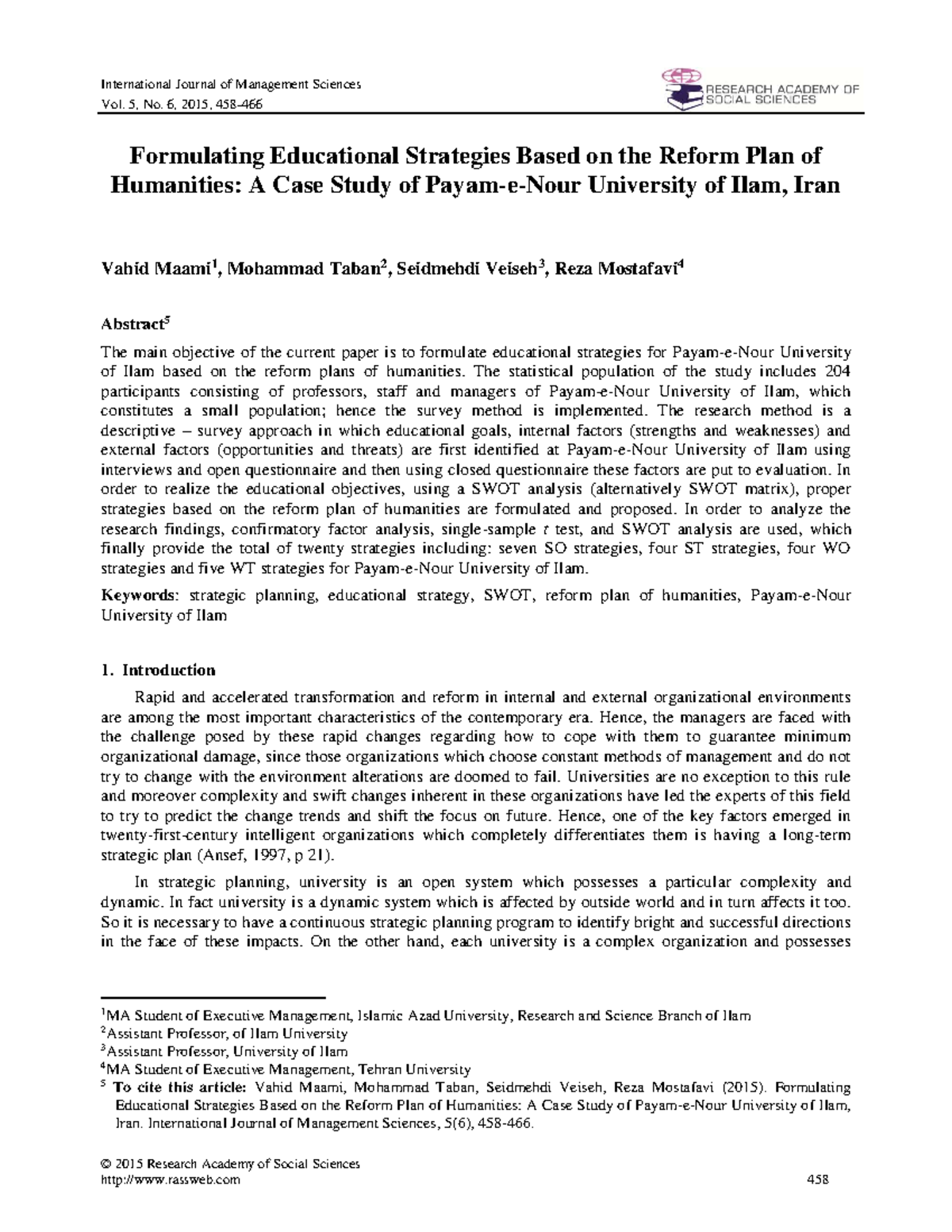 International Journal of Management Sciences
Vol. 5, No. 6, 2015, 458-466

RESEARCH ACADEMY OF SOCIAL SCIENCES

Formulating Educational Strategies Based on the Reform Plan of Humanities: A Case Study of Payam-e-Nour University of Ilam, Iran

Vahid Maami$^1$, Mohammad Taban$^2$, Seidmehdi Veiseh$^3$, Reza Mostafavi$^4$

Abstract$^5$

The main objective of the current paper is to formulate educational strategies for Payam-e-Nour University of Ilam based on the reform plans of humanities. The statistical population of the study includes 204 participants consisting of professors, staff and managers of Payam-e-Nour University of Ilam, which constitutes a small population; hence the survey method is implemented. The research method is a descriptive – survey approach in which educational goals, internal factors (strengths and weaknesses) and external factors (opportunities and threats) are first identified at Payam-e-Nour University of Ilam using interviews and open questionnaire and then using closed questionnaire these factors are put to evaluation. In order to realize the educational objectives, using a SWOT analysis (alternatively SWOT matrix), proper strategies based on the reform plan of humanities are formulated and proposed. In order to analyze the research findings, confirmatory factor analysis, single-sample $t$ test, and SWOT analysis are used, which finally provide the total of twenty strategies including: seven SO strategies, four ST strategies, four WO strategies and five WT strategies for Payam-e-Nour University of Ilam.

Keywords: strategic planning, educational strategy, SWOT, reform plan of humanities, Payam-e-Nour University of Ilam

1. Introduction

Rapid and accelerated transformation and reform in internal and external organizational environments are among the most important characteristics of the contemporary era. Hence, the managers are faced with the challenge posed by these rapid changes regarding how to cope with them to guarantee minimum organizational damage, since those organizations which choose constant methods of management and do not try to change with the environment alterations are doomed to fail. Universities are no exception to this rule and moreover complexity and swift changes inherent in these organizations have led the experts of this field to try to predict the change trends and shift the focus on future. Hence, one of the key factors emerged in twenty-first-century intelligent organizations which completely differentiates them is having a long-term strategic plan (Ansef, 1997, p 21).

In strategic planning, university is an open system which possesses a particular complexity and dynamic. In fact university is a dynamic system which is affected by outside world and in turn affects it too. So it is necessary to have a continuous strategic planning program to identify bright and successful directions in the face of these impacts. On the other hand, each university is a complex organization and possesses

$^1$MA Student of Executive Management, Islamic Azad University, Research and Science Branch of Ilam
$^2$Assistant Professor, of Ilam University
$^3$Assistant Professor, University of Ilam
$^4$MA Student of Executive Management, Tehran University
$^5$ To cite this article: Vahid Maami, Mohammad Taban, Seidmehdi Veiseh, Reza Mostafavi (2015). Formulating Educational Strategies Based on the Reform Plan of Humanities: A Case Study of Payam-e-Nour University of Ilam, Iran. International Journal of Management Sciences, 5(6), 458-466.

© 2015 Research Academy of Social Sciences
http://www.rassweb.com 458